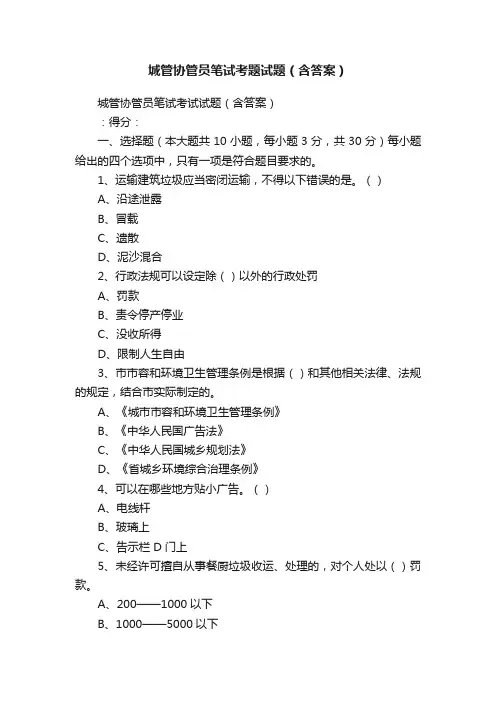 城管协管员笔试考题试题（含答案）

城管协管员笔试考试试题（含答案）

：得分：

一、选择题（本大题共 10 小题，每小题 3 分，共 30 分）每小题给出的四个选项中，只有一项是符合题目要求的。

1、运输建筑垃圾应当密闭运输，不得以下错误的是。（ ）

A、沿途泄露

B、冒载

C、遗散

D、泥沙混合

2、行政法规可以设定除（ ）以外的行政处罚

A、罚款

B、责令停产停业

C、没收所得

D、限制人生自由

3、市市容和环境卫生管理条例是根据（ ）和其他相关法律、法规的规定，结合市实际制定的。

A、《城市市容和环境卫生管理条例》

B、《中华人民国广告法》

C、《中华人民国城乡规划法》

D、《省城乡环境综合治理条例》

4、可以在哪些地方贴小广告。（ ）

A、电线杆

B、玻璃上

C、告示栏 D 门上

5、未经许可擅自从事餐厨垃圾收运、处理的，对个人处以（ ）罚款。

A、200——1000 以下

B、1000——5000 以下